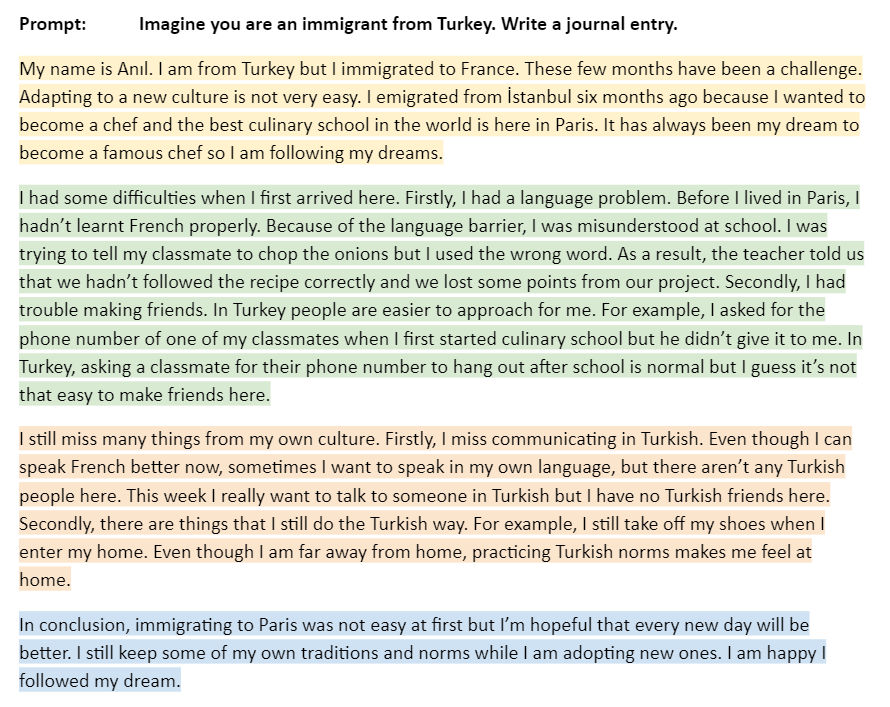 Prompt: Imagine you are an immigrant from Turkey. Write a journal entry.

My name is Anıl. I am from Turkey but I immigrated to France. These few months have been a challenge. Adapting to a new culture is not very easy. I emigrated from İstanbul six months ago because I wanted to become a chef and the best culinary school in the world is here in Paris. It has always been my dream to become a famous chef so I am following my dreams.

I had some difficulties when I first arrived here. Firstly, I had a language problem. Before I lived in Paris, I hadn't learnt French properly. Because of the language barrier, I was misunderstood at school. I was trying to tell my classmate to chop the onions but I used the wrong word. As a result, the teacher told us that we hadn't followed the recipe correctly and we lost some points from our project. Secondly, I had trouble making friends. In Turkey people are easier to approach for me. For example, I asked for the phone number of one of my classmates when I first started culinary school but he didn't give it to me. In Turkey, asking a classmate for their phone number to hang out after school is normal but I guess it's not that easy to make friends here.

I still miss many things from my own culture. Firstly, I miss communicating in Turkish. Even though I can speak French better now, sometimes I want to speak in my own language, but there aren't any Turkish people here. This week I really want to talk to someone in Turkish but I have no Turkish friends here. Secondly, there are things that I still do the Turkish way. For example, I still take off my shoes when I enter my home. Even though I am far away from home, practicing Turkish norms makes me feel at home.

In conclusion, immigrating to Paris was not easy at first but I'm hopeful that every new day will be better. I still keep some of my own traditions and norms while I am adopting new ones. I am happy I followed my dream.